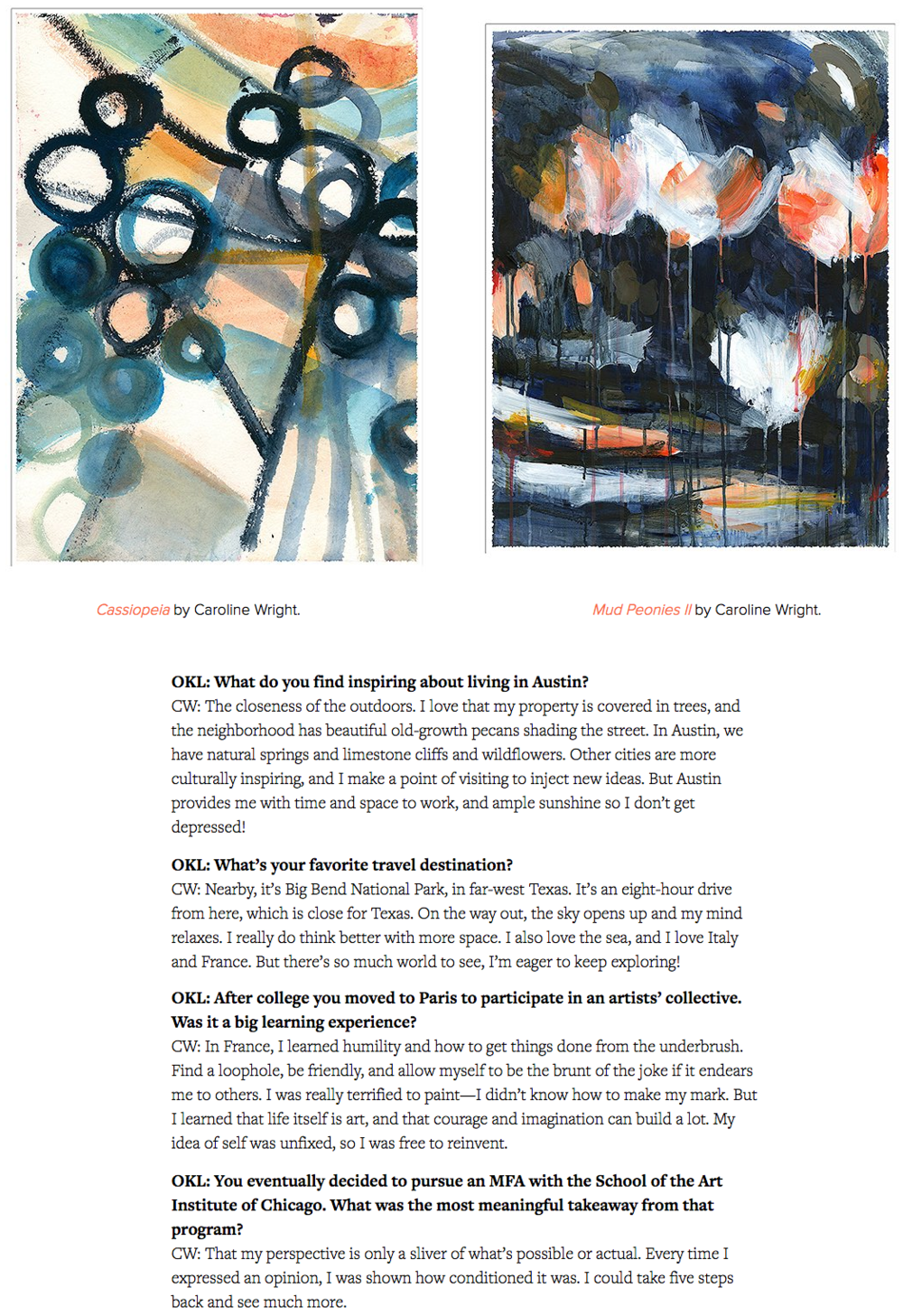 Cassiopeia by Caroline Wright.

Mud Peonies II by Caroline Wright.

OKL: What do you find inspiring about living in Austin?
CW: The closeness of the outdoors. I love that my property is covered in trees, and the neighborhood has beautiful old-growth pecans shading the street. In Austin, we have natural springs and limestone cliffs and wildflowers. Other cities are more culturally inspiring, and I make a point of visiting to inject new ideas. But Austin provides me with time and space to work, and ample sunshine so I don't get depressed!

OKL: What's your favorite travel destination?
CW: Nearby, it's Big Bend National Park, in far-west Texas. It's an eight-hour drive from here, which is close for Texas. On the way out, the sky opens up and my mind relaxes. I really do think better with more space. I also love the sea, and I love Italy and France. But there's so much world to see, I'm eager to keep exploring!

OKL: After college you moved to Paris to participate in an artists' collective. Was it a big learning experience?
CW: In France, I learned humility and how to get things done from the underbrush. Find a loophole, be friendly, and allow myself to be the brunt of the joke if it endears me to others. I was really terrified to paint—I didn't know how to make my mark. But I learned that life itself is art, and that courage and imagination can build a lot. My idea of self was unfixed, so I was free to reinvent.

OKL: You eventually decided to pursue an MFA with the School of the Art Institute of Chicago. What was the most meaningful takeaway from that program?
CW: That my perspective is only a sliver of what's possible or actual. Every time I expressed an opinion, I was shown how conditioned it was. I could take five steps back and see much more.